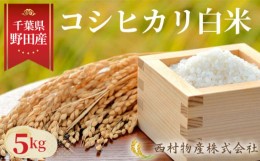 千葉県
野田産

コシヒカリ白米

5kg

西村物産株式会社